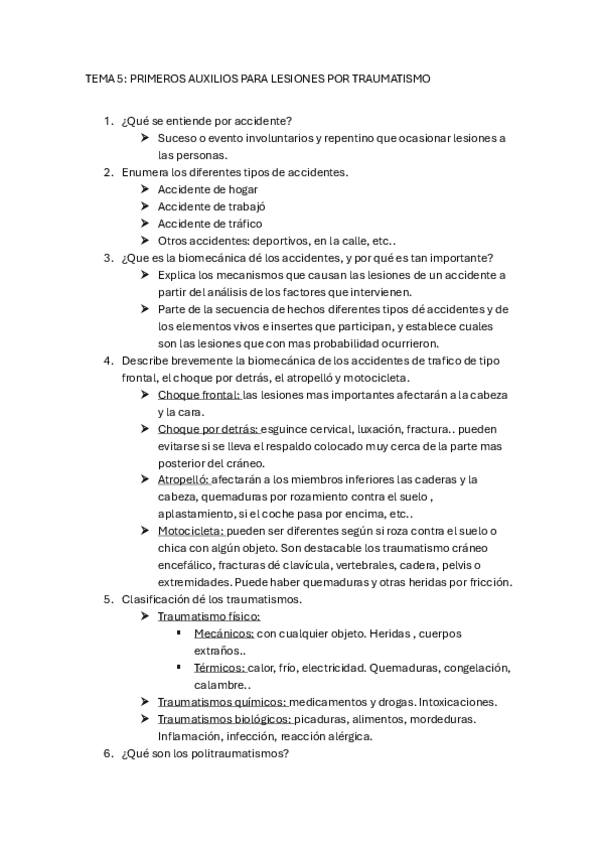 TEMA 5: PRIMEROS AUXILIOS PARA LESIONES POR TRAUMATISMO

1. ¿Qué se entiende por accidente?
   ➤ Suceso o evento involuntarios y repentino que ocasionar lesiones a las personas.
2. Enumera los diferentes tipos de accidentes.
   ➤ Accidente de hogar
   ➤ Accidente de trabajó
   ➤ Accidente de tráfico
   ➤ Otros accidentes: deportivos, en la calle, etc..
3. ¿Que es la biomecánica dé los accidentes, y por qué es tan importante?
   ➤ Explica los mecanismos que causan las lesiones de un accidente a partir del análisis de los factores que intervienen.
   ➤ Parte de la secuencia de hechos diferentes tipos dé accidentes y de los elementos vivos e insertes que participan, y establece cuales son las lesiones que con mas probabilidad ocurrieron.
4. Describe brevemente la biomecánica de los accidentes de trafico de tipo frontal, el choque por detrás, el atropelló y motocicleta.
   ➤ Choque frontal: las lesiones mas importantes afectarán a la cabeza y la cara.
   ➤ Choque por detrás: esguince cervical, luxación, fractura.. pueden evitarse si se lleva el respaldo colocado muy cerca de la parte mas posterior del cráneo.
   ➤ Atropelló: afectarán a los miembros inferiores las caderas y la cabeza, quemaduras por rozamiento contra el suelo , aplastamiento, si el coche pasa por encima, etc..
   ➤ Motocicleta: pueden ser diferentes según si roza contra el suelo o chica con algún objeto. Son destacable los traumatismo cráneo encefálico, fracturas dé clavícula, vertebrales, cadera, pelvis o extremidades. Puede haber quemaduras y otras heridas por fricción.
5. Clasificación dé los traumatismos.
   ➤ Traumatismo físico:
      ▪ Mecánicos: con cualquier objeto. Heridas , cuerpos extraños..
      ▪ Térmicos: calor, frío, electricidad. Quemaduras, congelación, calambre..
   ➤ Traumatismos químicos: medicamentos y drogas. Intoxicaciones.
   ➤ Traumatismos biológicos: picaduras, alimentos, mordeduras. Inflamación, infección, reacción alérgica.
6. ¿Qué son los politraumatismos?